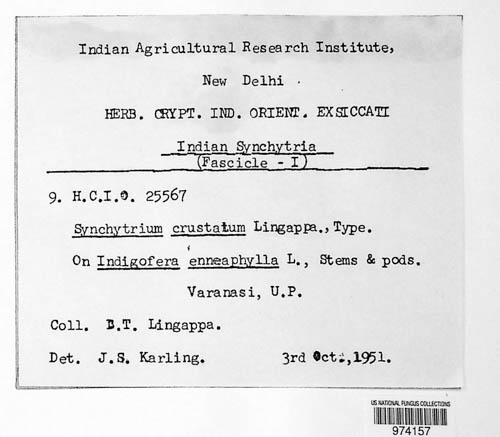 Indian Agricultural Research Institute,

New Delhi

HERB. CRYPT. IND. ORIENT. EXSICCATI

Indian Synchytria
(Fascicle - I)

9. H.C.I.O. 25567

Synchytrium crustatum Lingappa., Type.

On Indigofera enneaphylla L., Stems & pods.

Varanasi, U.P.

Coll. B.T. Lingappa.

Det. J.S. Karling. 3rd Oct.,1951.

US NATIONAL FUNGUS COLLECTIONS
974157